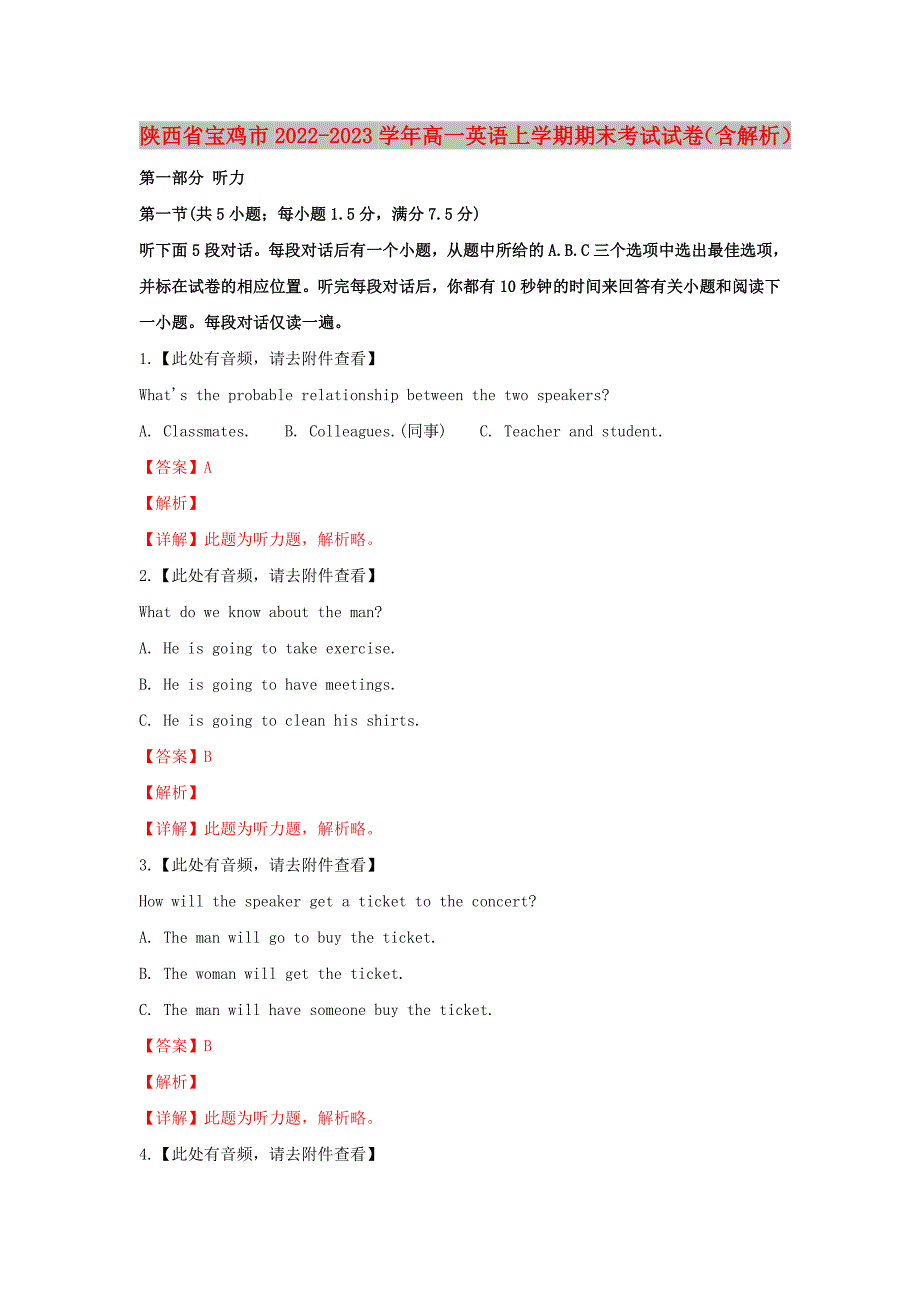 陕西省宝鸡市2022-2023学年高一英语上学期期末考试试卷(含解析)

第一部分 听力

第一节(共5小题；每小题1.5分，满分7.5分)

听下面5段对话。每段对话后有一个小题，从题中所给的A.B.C三个选项中选出最佳选项，并标在试卷的相应位置。听完每段对话后，你都有10秒钟的时间来回答有关小题和阅读下一小题。每段对话仅读一遍。

1.【此处有音频，请去附件查看】

What's the probable relationship between the two speakers?

A. Classmates.　B. Colleagues.(同事)　C. Teacher and student.

【答案】A

【解析】

【详解】此题为听力题，解析略。

2.【此处有音频，请去附件查看】

What do we know about the man?

A. He is going to take exercise.

B. He is going to have meetings.

C. He is going to clean his shirts.

【答案】B

【解析】

【详解】此题为听力题，解析略。

3.【此处有音频，请去附件查看】

How will the speaker get a ticket to the concert?

A. The man will go to buy the ticket.

B. The woman will get the ticket.

C. The man will have someone buy the ticket.

【答案】B

【解析】

【详解】此题为听力题，解析略。

4.【此处有音频，请去附件查看】